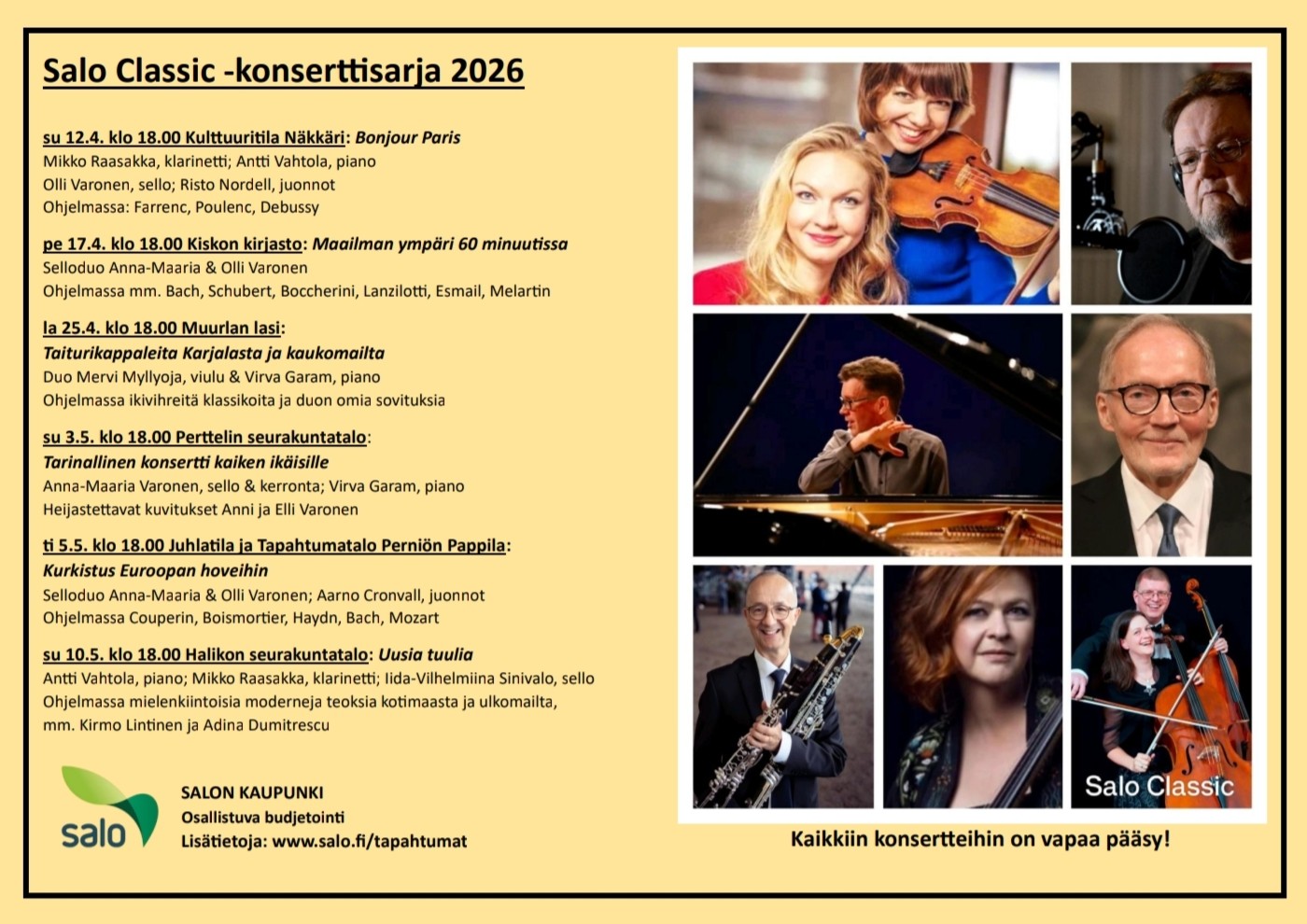 Salo Classic -konserttisarja 2026

su 12.4. klo 18.00 Kulttuuritila Näkkäri: Bonjour Paris
Mikko Raasakka, klarinetti; Antti Vahtola, piano
Olli Varonen, sello; Risto Nordell, juonnot
Ohjelmassa: Farrenc, Poulenc, Debussy

pe 17.4. klo 18.00 Kiskon kirjasto: Maailman ympäri 60 minuutissa
Selloduo Anna-Maaria & Olli Varonen
Ohjelmassa mm. Bach, Schubert, Boccherini, Lanzilotti, Esmail, Melartin

la 25.4. klo 18.00 Muurlan lasi:
Taiturikappaleita Karjalasta ja kaukomailta
Duo Mervi Myllyoja, viulu & Virva Garam, piano
Ohjelmassa ikivihreitä klassikoita ja duon omia sovituksia

su 3.5. klo 18.00 Perttelin seurakuntatalo:
Tarinallinen konsertti kaiken ikäisille
Anna-Maaria Varonen, sello & kerronta; Virva Garam, piano
Heijastettavat kuvitukset Anni ja Elli Varonen

ti 5.5. klo 18.00 Juhlatila ja Tapahtumatalo Perniön Pappila:
Kurkistus Euroopan hoveihin
Selloduo Anna-Maaria & Olli Varonen; Aarno Cronvall, juonnot
Ohjelmassa Couperin, Boismortier, Haydn, Bach, Mozart

su 10.5. klo 18.00 Halikon seurakuntatalo: Uusia tuulia
Antti Vahtola, piano; Mikko Raasakka, klarinetti; Iida-Vilhelmiina Sinivalo, sello
Ohjelmassa mielenkiintoisia moderneja teoksia kotimaasta ja ulkomailta, mm. Kirmo Lintinen ja Adina Dumitrescu

salo

SALON KAUPUNKI
Osallistuva budjetointi
Lisätietoja: www.salo.fi/tapahtumat

Salo Classic

Kaikkiin konsertteihin on vapaa pääsy!